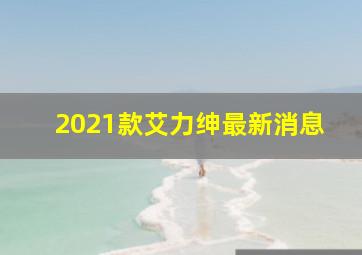 2021款艾力绅最新消息